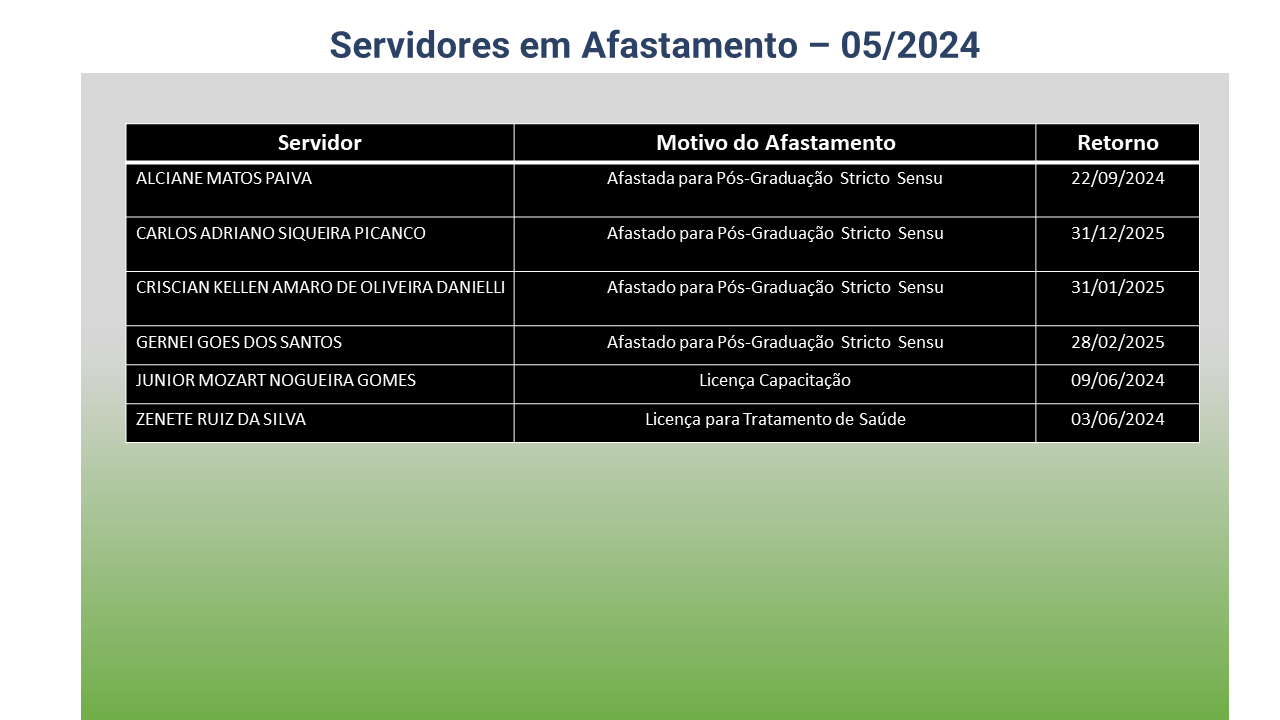 Servidores em Afastamento – 05/2024

| Servidor | Motivo do Afastamento | Retorno |
|---|---|---|
| ALCIANE MATOS PAIVA | Afastada para Pós-Graduação Stricto Sensu | 22/09/2024 |
| CARLOS ADRIANO SIQUEIRA PICANCO | Afastado para Pós-Graduação Stricto Sensu | 31/12/2025 |
| CRISCIAN KELLEN AMARO DE OLIVEIRA DANIELLI | Afastado para Pós-Graduação Stricto Sensu | 31/01/2025 |
| GERNEI GOES DOS SANTOS | Afastado para Pós-Graduação Stricto Sensu | 28/02/2025 |
| JUNIOR MOZART NOGUEIRA GOMES | Licença Capacitação | 09/06/2024 |
| ZENETE RUIZ DA SILVA | Licença para Tratamento de Saúde | 03/06/2024 |